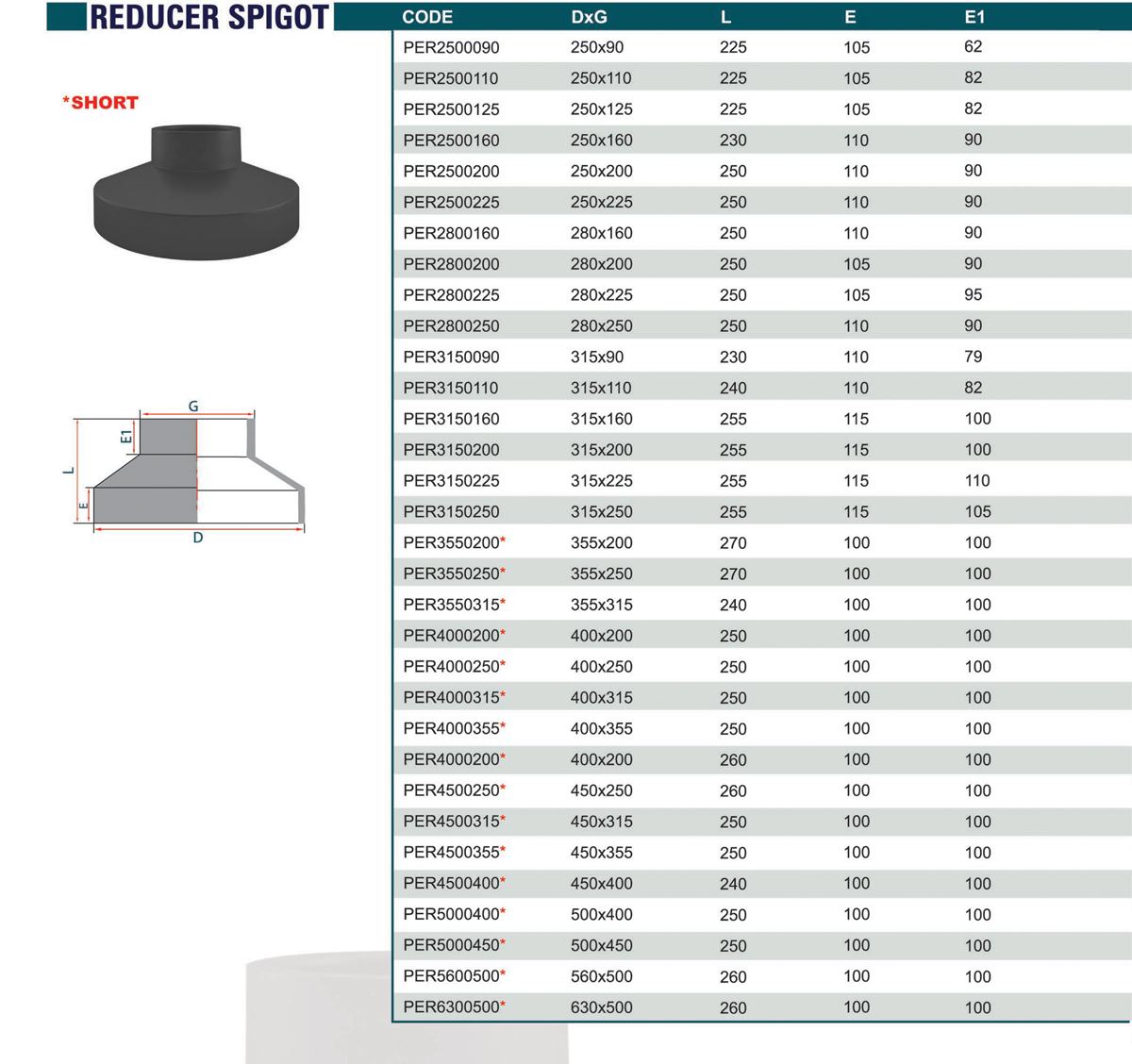 REDUCER SPIGOT

*SHORT

G
E1
L
E
D

| CODE | DxG | L | E | E1 |
|---|---|---|---|---|
| PER2500090 | 250x90 | 225 | 105 | 62 |
| PER2500110 | 250x110 | 225 | 105 | 82 |
| PER2500125 | 250x125 | 225 | 105 | 82 |
| PER2500160 | 250x160 | 230 | 110 | 90 |
| PER2500200 | 250x200 | 250 | 110 | 90 |
| PER2500225 | 250x225 | 250 | 110 | 90 |
| PER2800160 | 280x160 | 250 | 110 | 90 |
| PER2800200 | 280x200 | 250 | 105 | 90 |
| PER2800225 | 280x225 | 250 | 105 | 95 |
| PER2800250 | 280x250 | 250 | 110 | 90 |
| PER3150090 | 315x90 | 230 | 110 | 79 |
| PER3150110 | 315x110 | 240 | 110 | 82 |
| PER3150160 | 315x160 | 255 | 115 | 100 |
| PER3150200 | 315x200 | 255 | 115 | 100 |
| PER3150225 | 315x225 | 255 | 115 | 110 |
| PER3150250 | 315x250 | 255 | 115 | 105 |
| PER3550200* | 355x200 | 270 | 100 | 100 |
| PER3550250* | 355x250 | 270 | 100 | 100 |
| PER3550315* | 355x315 | 240 | 100 | 100 |
| PER4000200* | 400x200 | 250 | 100 | 100 |
| PER4000250* | 400x250 | 250 | 100 | 100 |
| PER4000315* | 400x315 | 250 | 100 | 100 |
| PER4000355* | 400x355 | 250 | 100 | 100 |
| PER4000200* | 400x200 | 260 | 100 | 100 |
| PER4500250* | 450x250 | 260 | 100 | 100 |
| PER4500315* | 450x315 | 250 | 100 | 100 |
| PER4500355* | 450x355 | 250 | 100 | 100 |
| PER4500400* | 450x400 | 240 | 100 | 100 |
| PER5000400* | 500x400 | 250 | 100 | 100 |
| PER5000450* | 500x450 | 250 | 100 | 100 |
| PER5600500* | 560x500 | 260 | 100 | 100 |
| PER6300500* | 630x500 | 260 | 100 | 100 |